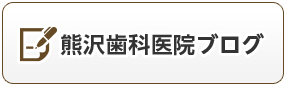 熊沢歯科医院ブログ